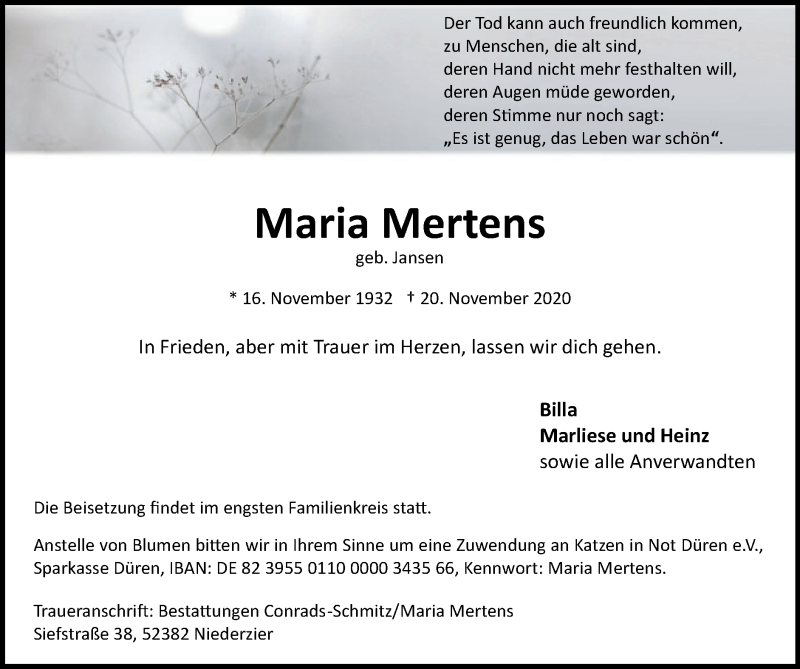 Der Tod kann auch freundlich kommen,
zu Menschen, die alt sind,
deren Hand nicht mehr festhalten will,
deren Augen müde geworden,
deren Stimme nur noch sagt:
„Es ist genug, das Leben war schön“.

Maria Mertens
geb. Jansen

* 16. November 1932 † 20. November 2020

In Frieden, aber mit Trauer im Herzen, lassen wir dich gehen.

Billa
Marliese und Heinz
sowie alle Anverwandten

Die Beisetzung findet im engsten Familienkreis statt.

Anstelle von Blumen bitten wir in Ihrem Sinne um eine Zuwendung an Katzen in Not Düren e.V., Sparkasse Düren, IBAN: DE 82 3955 0110 0000 3435 66, Kennwort: Maria Mertens.

Traueranschrift: Bestattungen Conrads-Schmitz/Maria Mertens
Siefstraße 38, 52382 Niederzier